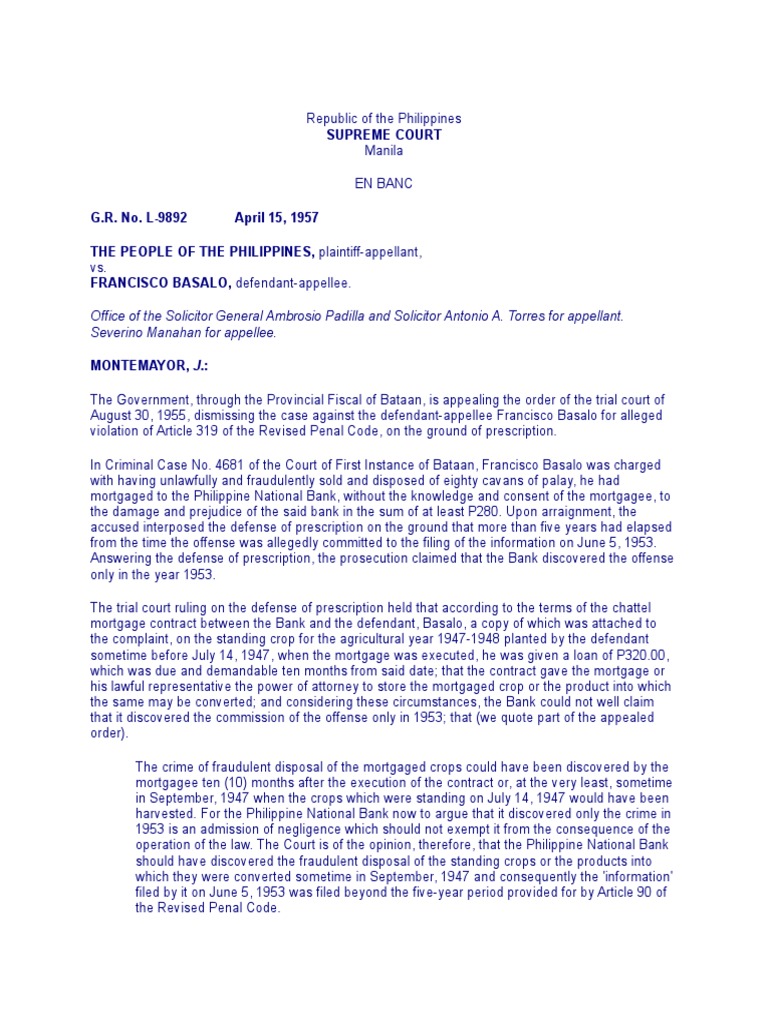 Republic of the Philippines
SUPREME COURT
Manila

EN BANC

G.R. No. L-9892 April 15, 1957

THE PEOPLE OF THE PHILIPPINES, plaintiff-appellant,
vs.
FRANCISCO BASALO, defendant-appellee.

Office of the Solicitor General Ambrosio Padilla and Solicitor Antonio A. Torres for appellant.
Severino Manahan for appellee.

MONTEMAYOR, J.:

The Government, through the Provincial Fiscal of Bataan, is appealing the order of the trial court of August 30, 1955, dismissing the case against the defendant-appellee Francisco Basalo for alleged violation of Article 319 of the Revised Penal Code, on the ground of prescription.

In Criminal Case No. 4681 of the Court of First Instance of Bataan, Francisco Basalo was charged with having unlawfully and fraudulently sold and disposed of eighty cavans of palay, he had mortgaged to the Philippine National Bank, without the knowledge and consent of the mortgagee, to the damage and prejudice of the said bank in the sum of at least P280. Upon arraignment, the accused interposed the defense of prescription on the ground that more than five years had elapsed from the time the offense was allegedly committed to the filing of the information on June 5, 1953. Answering the defense of prescription, the prosecution claimed that the Bank discovered the offense only in the year 1953.

The trial court ruling on the defense of prescription held that according to the terms of the chattel mortgage contract between the Bank and the defendant, Basalo, a copy of which was attached to the complaint, on the standing crop for the agricultural year 1947-1948 planted by the defendant sometime before July 14, 1947, when the mortgage was executed, he was given a loan of P320.00, which was due and demandable ten months from said date; that the contract gave the mortgage or his lawful representative the power of attorney to store the mortgaged crop or the product into which the same may be converted; and considering these circumstances, the Bank could not well claim that it discovered the commission of the offense only in 1953; that (we quote part of the appealed order).

The crime of fraudulent disposal of the mortgaged crops could have been discovered by the mortgagee ten (10) months after the execution of the contract or, at the very least, sometime in September, 1947 when the crops which were standing on July 14, 1947 would have been harvested. For the Philippine National Bank now to argue that it discovered only the crime in 1953 is an admission of negligence which should not exempt it from the consequence of the operation of the law. The Court is of the opinion, therefore, that the Philippine National Bank should have discovered the fraudulent disposal of the standing crops or the products into which they were converted sometime in September, 1947 and consequently the 'information' filed by it on June 5, 1953 was filed beyond the five-year period provided for by Article 90 of the Revised Penal Code.